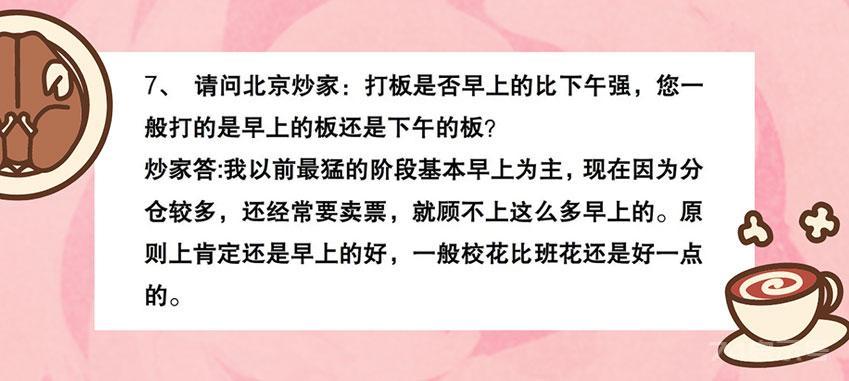 7、 请问北京炒家：打板是否早上的比下午强，您一般打的是早上的板还是下午的板?
炒家答:我以前最猛的阶段基本早上为主，现在因为分仓较多，还经常要卖票，就顾不上这么多早上的。原则上肯定还是早上的好，一般校花比班花还是好一点的。